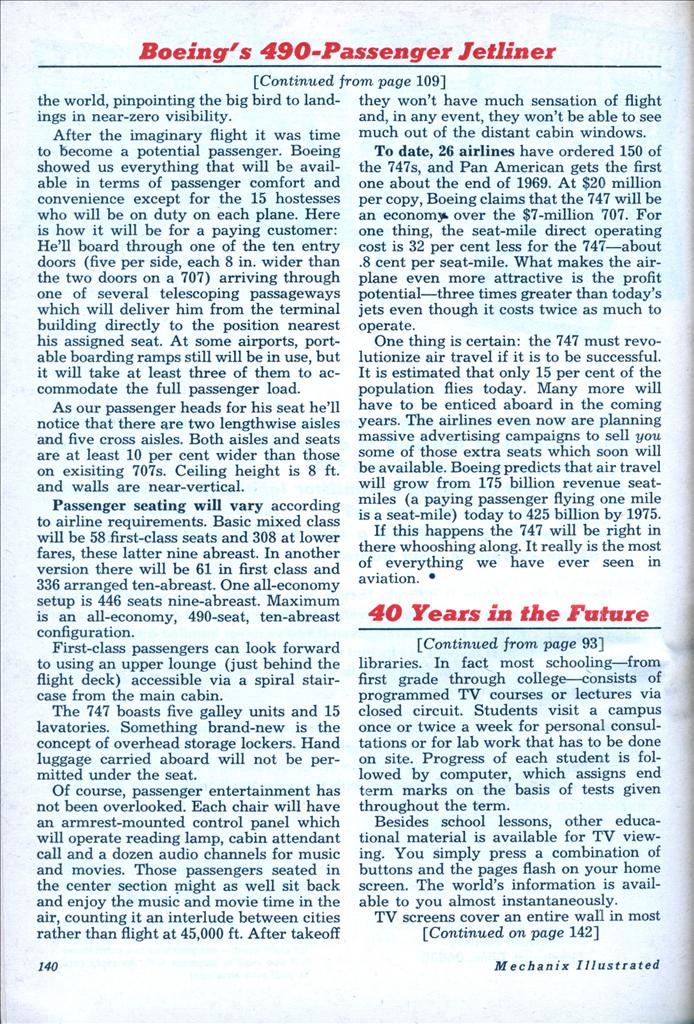 Boeing's 490-Passenger Jetliner

[Continued from page 109]

the world, pinpointing the big bird to landings in near-zero visibility.

After the imaginary flight it was time to become a potential passenger. Boeing showed us everything that will be available in terms of passenger comfort and convenience except for the 15 hostesses who will be on duty on each plane. Here is how it will be for a paying customer: He'll board through one of the ten entry doors (five per side, each 8 in. wider than the two doors on a 707) arriving through one of several telescoping passageways which will deliver him from the terminal building directly to the position nearest his assigned seat. At some airports, portable boarding ramps still will be in use, but it will take at least three of them to accommodate the full passenger load.

As our passenger heads for his seat he'll notice that there are two lengthwise aisles and five cross aisles. Both aisles and seats are at least 10 per cent wider than those on exisiting 707s. Ceiling height is 8 ft. and walls are near-vertical.

Passenger seating will vary according to airline requirements. Basic mixed class will be 58 first-class seats and 308 at lower fares, these latter nine abreast. In another version there will be 61 in first class and 336 arranged ten-abreast. One all-economy setup is 446 seats nine-abreast. Maximum is an all-economy, 490-seat, ten-abreast configuration.

First-class passengers can look forward to using an upper lounge (just behind the flight deck) accessible via a spiral staircase from the main cabin.

The 747 boasts five galley units and 15 lavatories. Something brand-new is the concept of overhead storage lockers. Hand luggage carried aboard will not be permitted under the seat.

Of course, passenger entertainment has not been overlooked. Each chair will have an armrest-mounted control panel which will operate reading lamp, cabin attendant call and a dozen audio channels for music and movies. Those passengers seated in the center section might as well sit back and enjoy the music and movie time in the air, counting it an interlude between cities rather than flight at 45,000 ft. After takeoff they won't have much sensation of flight and, in any event, they won't be able to see much out of the distant cabin windows.

To date, 26 airlines have ordered 150 of the 747s, and Pan American gets the first one about the end of 1969. At $20 million per copy, Boeing claims that the 747 will be an economy over the $7-million 707. For one thing, the seat-mile direct operating cost is 32 per cent less for the 747—about .8 cent per seat-mile. What makes the airplane even more attractive is the profit potential—three times greater than today's jets even though it costs twice as much to operate.

One thing is certain: the 747 must revolutionize air travel if it is to be successful. It is estimated that only 15 per cent of the population flies today. Many more will have to be enticed aboard in the coming years. The airlines even now are planning massive advertising campaigns to sell you some of those extra seats which soon will be available. Boeing predicts that air travel will grow from 175 billion revenue seat-miles (a paying passenger flying one mile is a seat-mile) today to 425 billion by 1975.

If this happens the 747 will be right in there whooshing along. It really is the most of everything we have ever seen in aviation. •

40 Years in the Future

[Continued from page 93]

libraries. In fact most schooling—from first grade through college—consists of programmed TV courses or lectures via closed circuit. Students visit a campus once or twice a week for personal consultations or for lab work that has to be done on site. Progress of each student is followed by computer, which assigns end term marks on the basis of tests given throughout the term.

Besides school lessons, other educational material is available for TV viewing. You simply press a combination of buttons and the pages flash on your home screen. The world's information is available to you almost instantaneously.

TV screens cover an entire wall in most

[Continued on page 142]

140

Mechanix Illustrated